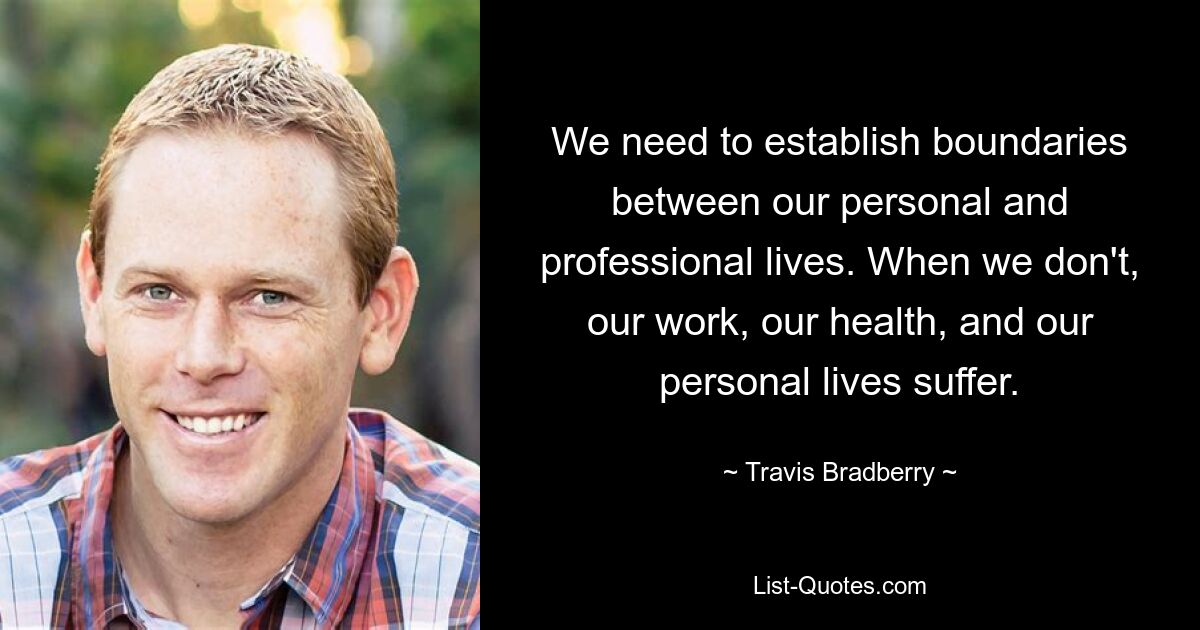 We need to establish boundaries between our personal and professional lives. When we don't, our work, our health, and our personal lives suffer.

~ Travis Bradberry ~

List-Quotes.com